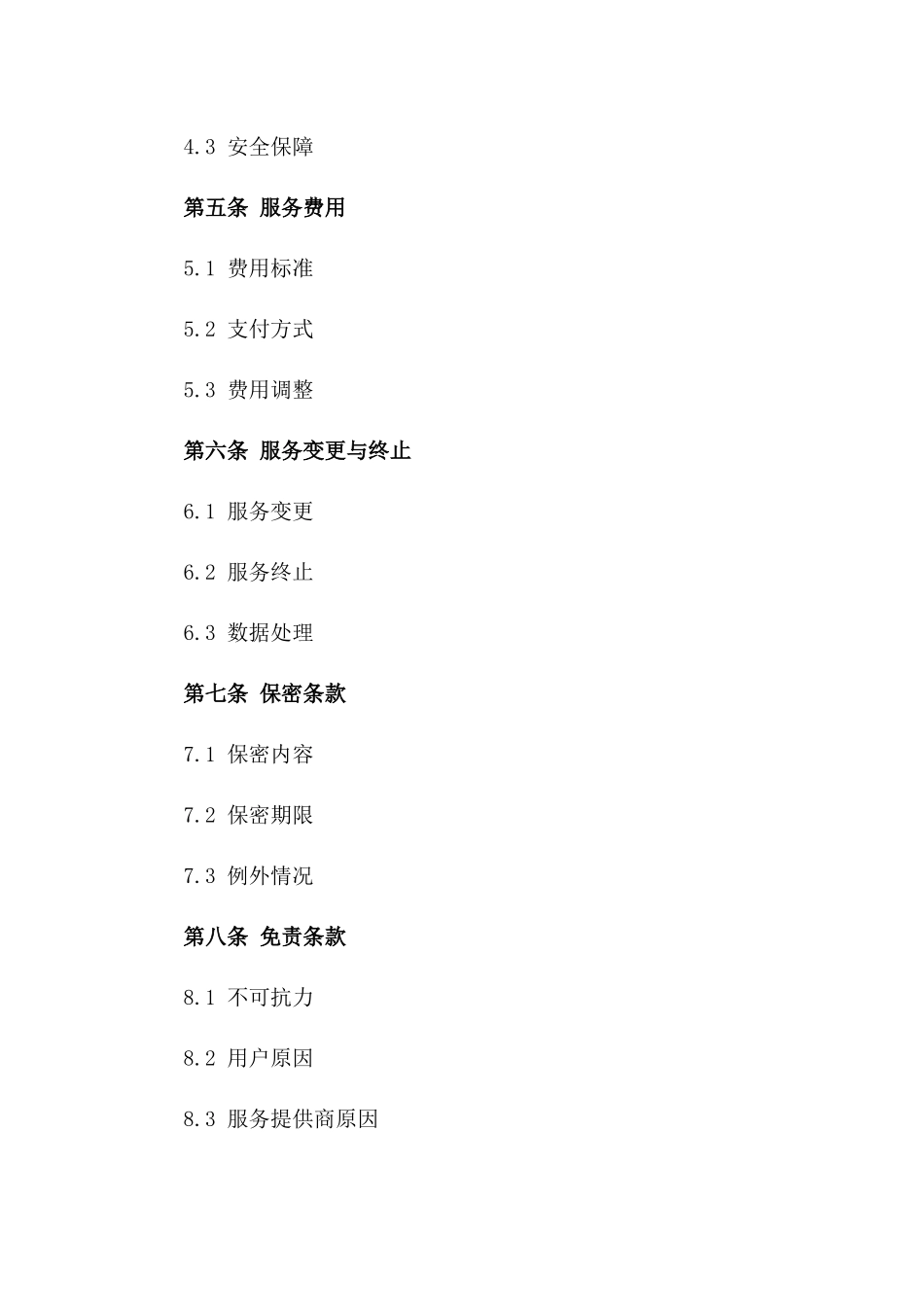 4.3 安全保障

第五条 服务费用

5.1 费用标准

5.2 支付方式

5.3 费用调整

第六条 服务变更与终止

6.1 服务变更

6.2 服务终止

6.3 数据处理

第七条 保密条款

7.1 保密内容

7.2 保密期限

7.3 例外情况

第八条 免责条款

8.1 不可抗力

8.2 用户原因

8.3 服务提供商原因